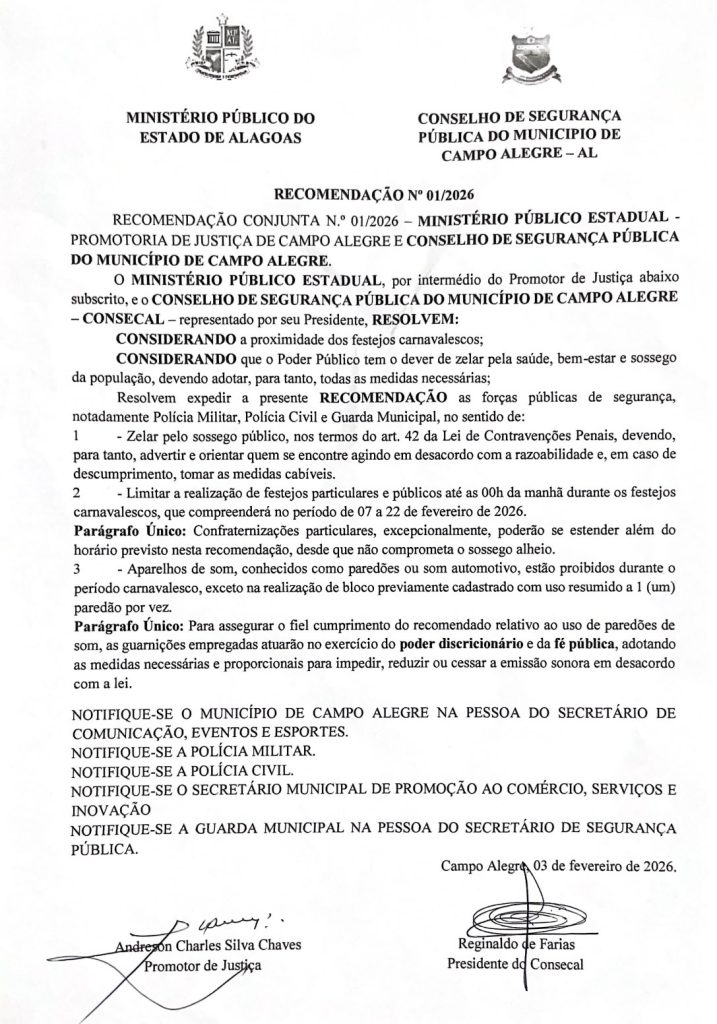 MINISTÉRIO PÚBLICO DO ESTADO DE ALAGOAS

CONSELHO DE SEGURANÇA PÚBLICA DO MUNICIPIO DE CAMPO ALEGRE – AL

RECOMENDAÇÃO Nº 01/2026

RECOMENDAÇÃO CONJUNTA N.º 01/2026 – MINISTÉRIO PÚBLICO ESTADUAL - PROMOTORIA DE JUSTIÇA DE CAMPO ALEGRE E CONSELHO DE SEGURANÇA PÚBLICA DO MUNICÍPIO DE CAMPO ALEGRE.

O MINISTÉRIO PÚBLICO ESTADUAL, por intermédio do Promotor de Justiça abaixo subscrito, e o CONSELHO DE SEGURANÇA PÚBLICA DO MUNICÍPIO DE CAMPO ALEGRE – CONSECAL – representado por seu Presidente, RESOLVEM:

CONSIDERANDO a proximidade dos festejos carnavalescos;

CONSIDERANDO que o Poder Público tem o dever de zelar pela saúde, bem-estar e sossego da população, devendo adotar, para tanto, todas as medidas necessárias;

Resolvem expedir a presente RECOMENDAÇÃO as forças públicas de segurança, notadamente Polícia Militar, Polícia Civil e Guarda Municipal, no sentido de:

1 - Zelar pelo sossego público, nos termos do art. 42 da Lei de Contravenções Penais, devendo, para tanto, advertir e orientar quem se encontre agindo em desacordo com a razoabilidade e, em caso de descumprimento, tomar as medidas cabíveis.

2 - Limitar a realização de festejos particulares e públicos até as 00h da manhã durante os festejos carnavalescos, que compreenderá no período de 07 a 22 de fevereiro de 2026.

Parágrafo Único: Confraternizações particulares, excepcionalmente, poderão se estender além do horário previsto nesta recomendação, desde que não comprometa o sossego alheio.

3 - Aparelhos de som, conhecidos como paredões ou som automotivo, estão proibidos durante o período carnavalesco, exceto na realização de bloco previamente cadastrado com uso resumido a 1 (um) paredão por vez.

Parágrafo Único: Para assegurar o fiel cumprimento do recomendado relativo ao uso de paredões de som, as guarnições empregadas atuarão no exercício do poder discricionário e da fé pública, adotando as medidas necessárias e proporcionais para impedir, reduzir ou cessar a emissão sonora em desacordo com a lei.

NOTIFIQUE-SE O MUNICÍPIO DE CAMPO ALEGRE NA PESSOA DO SECRETÁRIO DE COMUNICAÇÃO, EVENTOS E ESPORTES.
NOTIFIQUE-SE A POLÍCIA MILITAR.
NOTIFIQUE-SE A POLÍCIA CIVIL.
NOTIFIQUE-SE O SECRETÁRIO MUNICIPAL DE PROMOÇÃO AO COMÉRCIO, SERVIÇOS E INOVAÇÃO
NOTIFIQUE-SE A GUARDA MUNICIPAL NA PESSOA DO SECRETÁRIO DE SEGURANÇA PÚBLICA.

Campo Alegre, 03 de fevereiro de 2026.

Andreson Charles Silva Chaves
Promotor de Justiça

Reginaldo de Farias
Presidente do Consecal